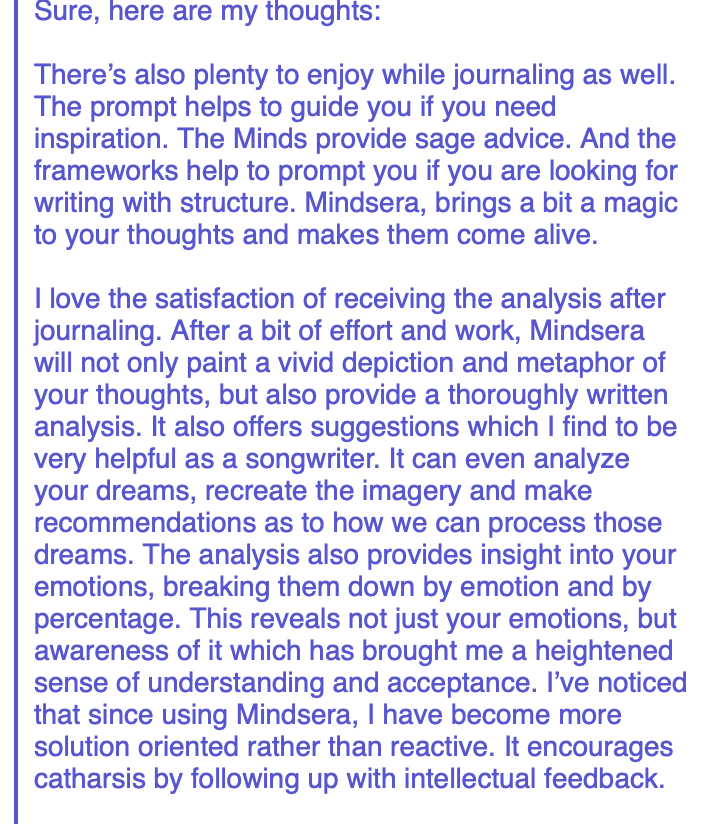 Sure, here are my thoughts:

There’s also plenty to enjoy while journaling as well. The prompt helps to guide you if you need inspiration. The Minds provide sage advice. And the frameworks help to prompt you if you are looking for writing with structure. Mindsera, brings a bit a magic to your thoughts and makes them come alive.

I love the satisfaction of receiving the analysis after journaling. After a bit of effort and work, Mindsera will not only paint a vivid depiction and metaphor of your thoughts, but also provide a thoroughly written analysis. It also offers suggestions which I find to be very helpful as a songwriter. It can even analyze your dreams, recreate the imagery and make recommendations as to how we can process those dreams. The analysis also provides insight into your emotions, breaking them down by emotion and by percentage. This reveals not just your emotions, but awareness of it which has brought me a heightened sense of understanding and acceptance. I’ve noticed that since using Mindsera, I have become more solution oriented rather than reactive. It encourages catharsis by following up with intellectual feedback.